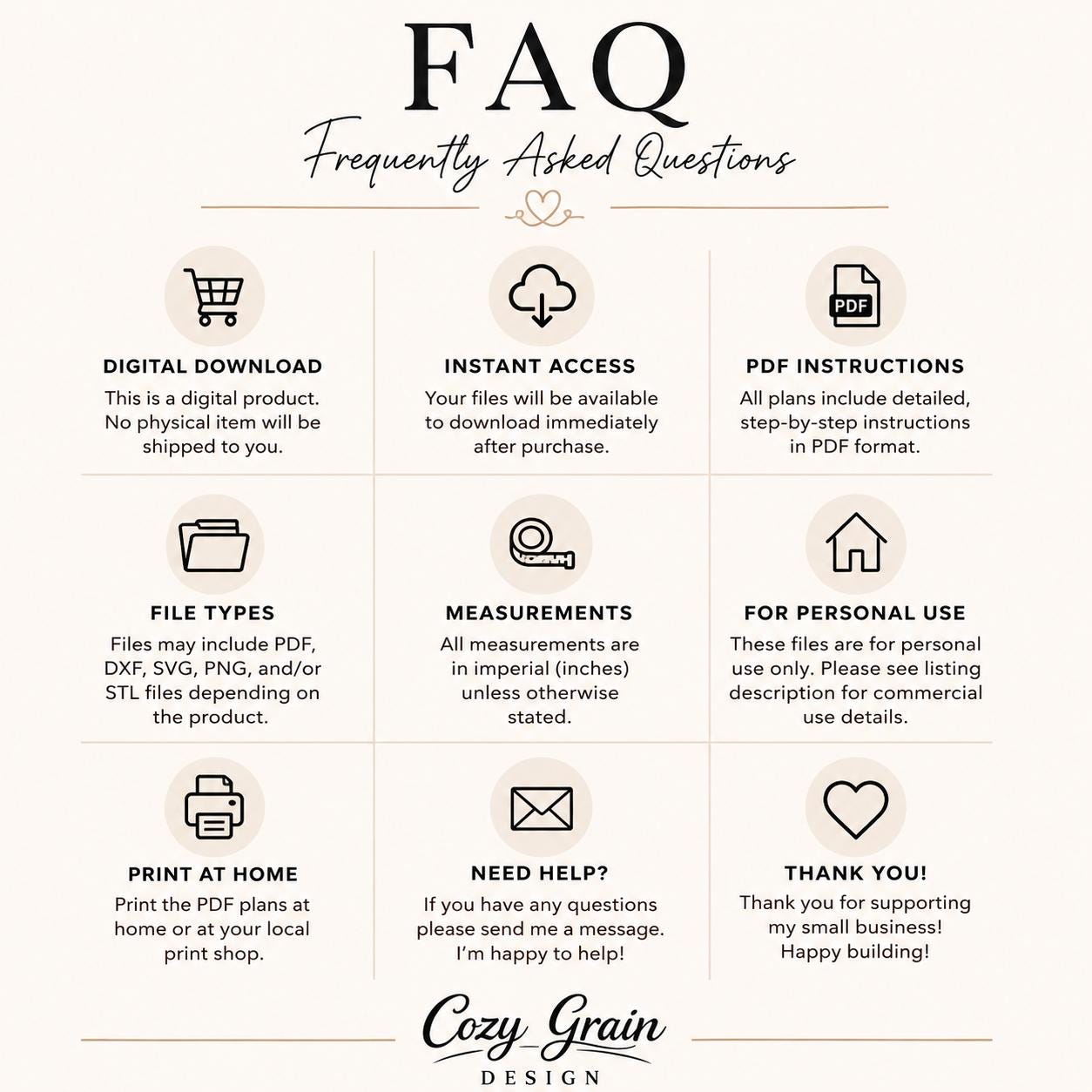 FAQ

Frequently Asked Questions

PDF

DIGITAL DOWNLOAD

This is a digital product. No physical item will be shipped to you.

INSTANT ACCESS

Your files will be available to download immediately after purchase.

PDF INSTRUCTIONS

All plans include detailed, step-by-step instructions in PDF format.

FILE TYPES

Files may include PDF, DXF, SVG, PNG, and/or STL files depending on the product.

MEASUREMENTS

All measurements are in imperial (inches) unless otherwise stated.

FOR PERSONAL USE

These files are for personal use only. Please see listing description for commercial use details.

PRINT AT HOME

Print the PDF plans at home or at your local print shop.

NEED HELP?

If you have any questions please send me a message. I'm happy to help!

THANK YOU!

Thank you for supporting my small business! Happy building!

Cozy Grain
DESIGN